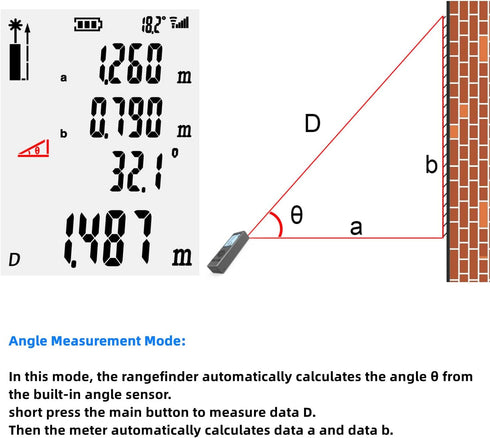 18.2°

a 1.260 m

b 0.790 m

θ

32.1 °

D 1.487 m

D

b

θ

a

Angle Measurement Mode:

In this mode, the rangefinder automatically calculates the angle θ from the built-in angle sensor.
short press the main button to measure data D.
Then the meter automatically calculates data a and data b.